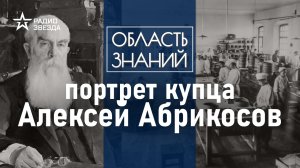 РАДИО ЗВЕЗДА

ОБЛАСТЬ ЗНАНИЙ

портрет купца
Алексей Абрикосов